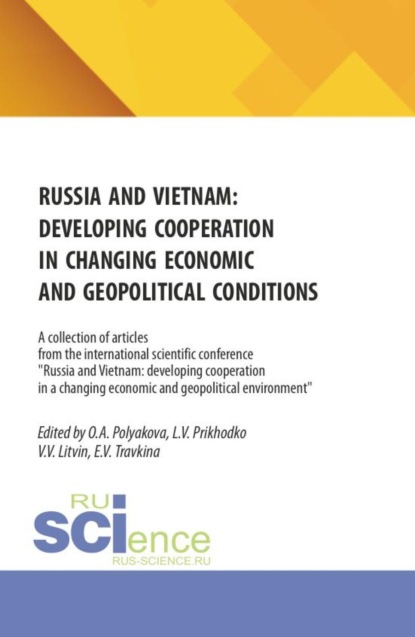 RUSSIA AND VIETNAM: DEVELOPING COOPERATION IN CHANGING ECONOMIC AND GEOPOLITICAL CONDITIONS

A collection of articles from the international scientific conference "Russia and Vietnam: developing cooperation in a changing economic and geopolitical environment"

Edited by O.A. Polyakova, L.V. Prikhodko V.V. Litvin, E.V. Travkina

RU SCIence
RUS-SCIENCE.RU